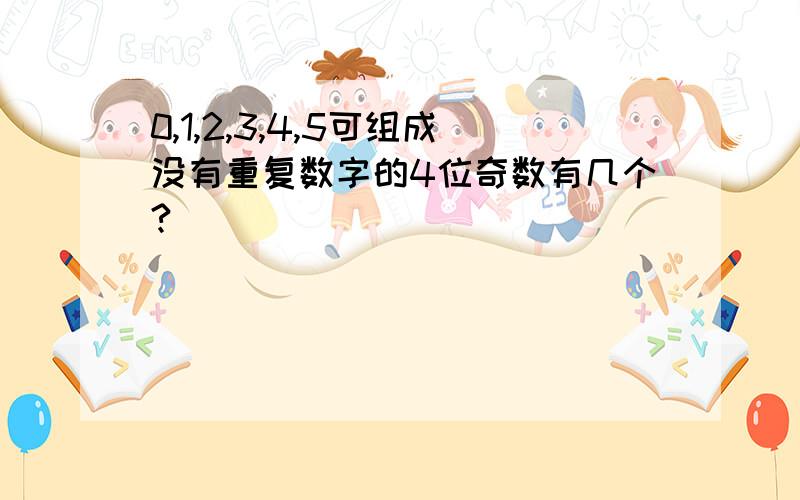 0,1,2,3,4,5可组成没有重复数字的4位奇数有几个?